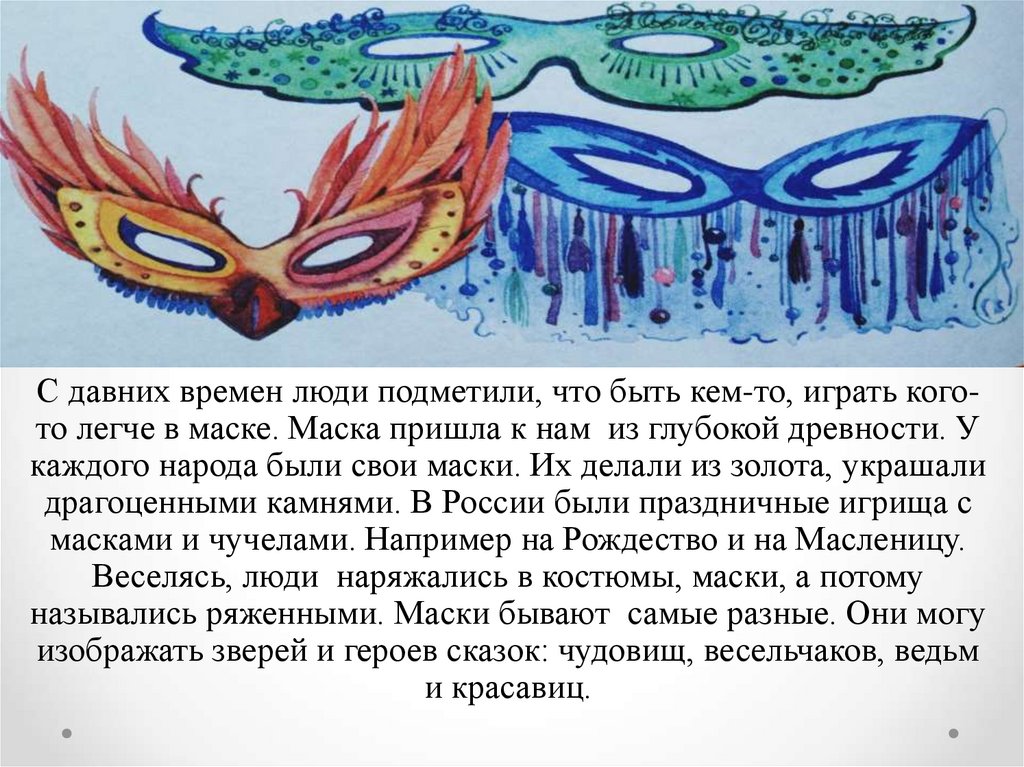 С давних времен люди подметили, что быть кем-то, играть кого-то легче в маске. Маска пришла к нам из глубокой древности. У каждого народа были свои маски. Их делали из золота, украшали драгоценными камнями. В России были праздничные игрища с масками и чучелами. Например на Рождество и на Масленицу. Веселясь, люди наряжались в костюмы, маски, а потому назывались ряженными. Маски бывают самые разные. Они могу изображать зверей и героев сказок: чудовищ, весельчаков, ведьм и красавиц.